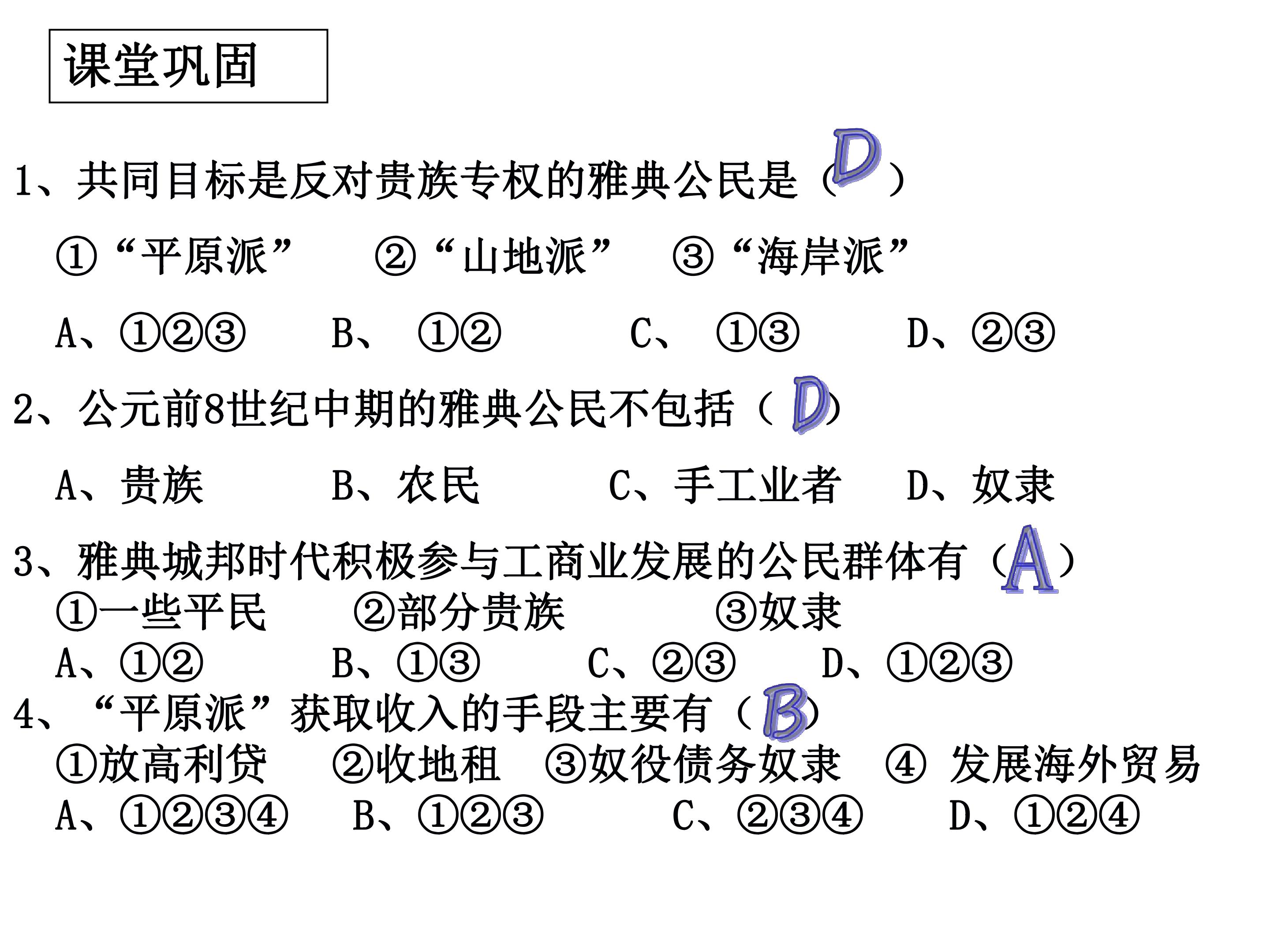 课堂巩固

1、共同目标是反对贵族专权的雅典公民是（D）

①“平原派” ②“山地派” ③“海岸派”

A、①②③ B、①② C、①③ D、②③

2、公元前8世纪中期的雅典公民不包括（D）

A、贵族 B、农民 C、手工业者 D、奴隶

3、雅典城邦时代积极参与工商业发展的公民群体有（A）

①一些平民 ②部分贵族 ③奴隶

A、①② B、①③ C、②③ D、①②③

4、“平原派”获取收入的手段主要有（B）

①放高利贷 ②收地租 ③奴役债务奴隶 ④发展海外贸易

A、①②③④ B、①②③ C、②③④ D、①②④